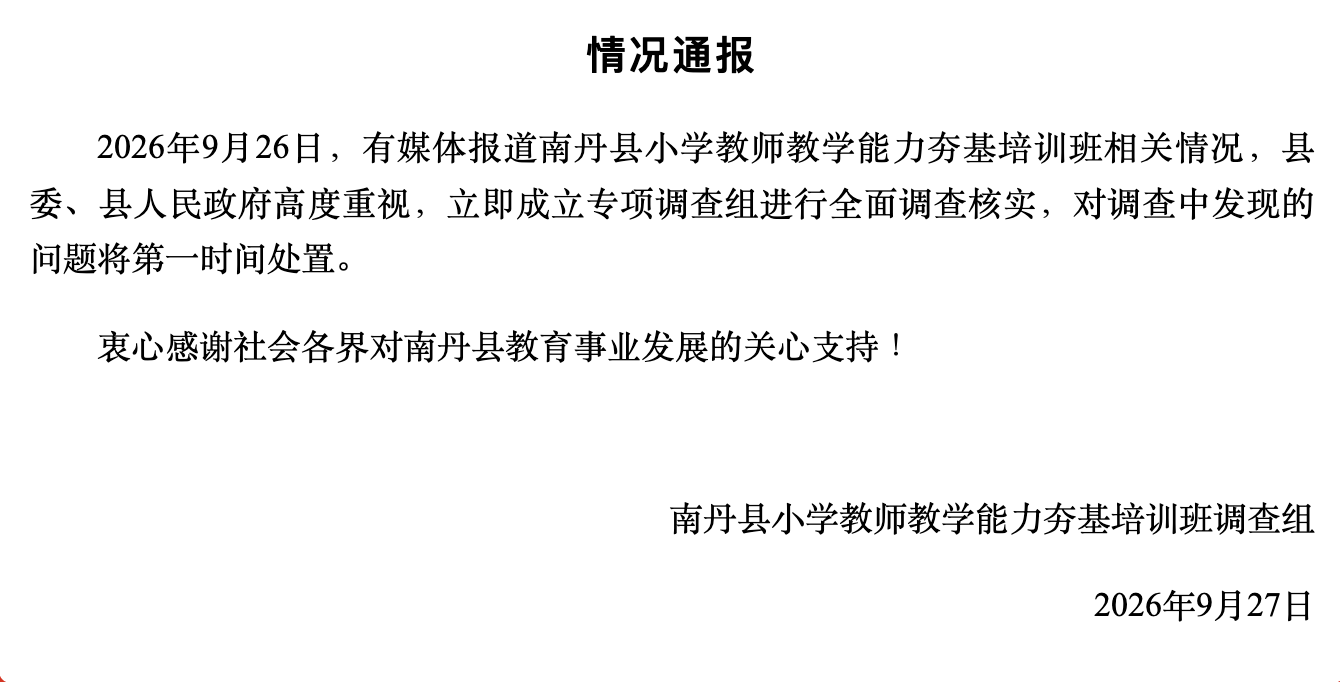 情况通报

2026年9月26日，有媒体报道南丹县小学教师教学能力夯基培训班相关情况，县委、县人民政府高度重视，立即成立专项调查组进行全面调查核实，对调查中发现的问题将第一时间处置。

衷心感谢社会各界对南丹县教育事业发展的关心支持！

南丹县小学教师教学能力夯基培训班调查组

2026年9月27日